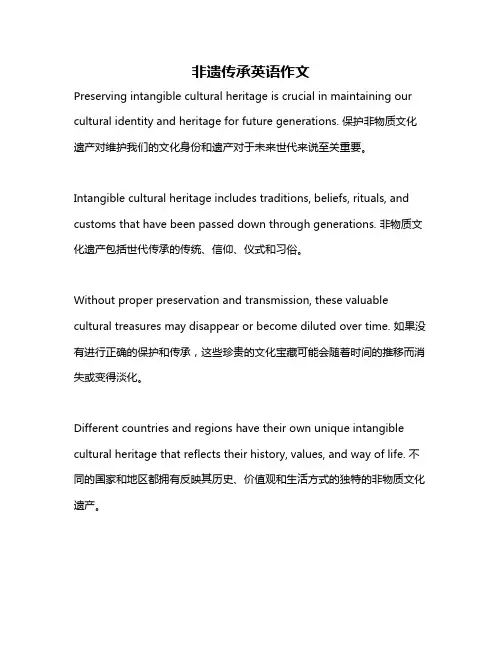 非遗传承英语作文

Preserving intangible cultural heritage is crucial in maintaining our cultural identity and heritage for future generations. 保护非物质文化遗产对维护我们的文化身份和遗产对于未来世代来说至关重要。

Intangible cultural heritage includes traditions, beliefs, rituals, and customs that have been passed down through generations. 非物质文化遗产包括世代传承的传统、信仰、仪式和习俗。

Without proper preservation and transmission, these valuable cultural treasures may disappear or become diluted over time. 如果没有进行正确的保护和传承，这些珍贵的文化宝藏可能会随着时间的推移而消失或变得淡化。

Different countries and regions have their own unique intangible cultural heritage that reflects their history, values, and way of life. 不同的国家和地区都拥有反映其历史、价值观和生活方式的独特的非物质文化遗产。